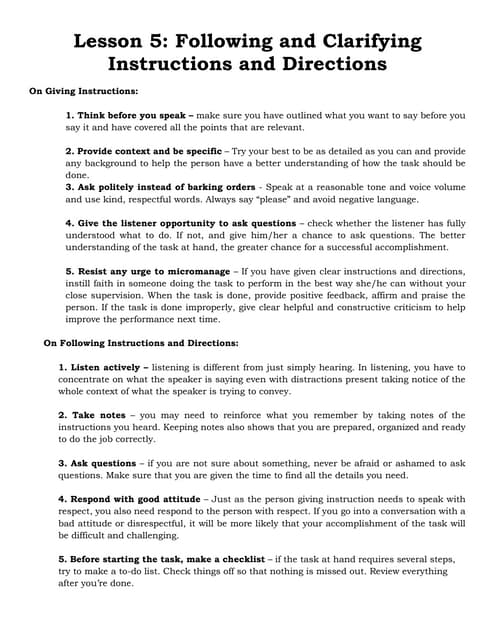 Lesson 5: Following and Clarifying Instructions and Directions

On Giving Instructions:

1. Think before you speak – make sure you have outlined what you want to say before you say it and have covered all the points that are relevant.

2. Provide context and be specific – Try your best to be as detailed as you can and provide any background to help the person have a better understanding of how the task should be done.
3. Ask politely instead of barking orders - Speak at a reasonable tone and voice volume and use kind, respectful words. Always say "please" and avoid negative language.

4. Give the listener opportunity to ask questions – check whether the listener has fully understood what to do. If not, and give him/her a chance to ask questions. The better understanding of the task at hand, the greater chance for a successful accomplishment.

5. Resist any urge to micromanage – If you have given clear instructions and directions, instill faith in someone doing the task to perform in the best way she/he can without your close supervision. When the task is done, provide positive feedback, affirm and praise the person. If the task is done improperly, give clear helpful and constructive criticism to help improve the performance next time.

On Following Instructions and Directions:

1. Listen actively – listening is different from just simply hearing. In listening, you have to concentrate on what the speaker is saying even with distractions present taking notice of the whole context of what the speaker is trying to convey.

2. Take notes – you may need to reinforce what you remember by taking notes of the instructions you heard. Keeping notes also shows that you are prepared, organized and ready to do the job correctly.

3. Ask questions – if you are not sure about something, never be afraid or ashamed to ask questions. Make sure that you are given the time to find all the details you need.

4. Respond with good attitude – Just as the person giving instruction needs to speak with respect, you also need respond to the person with respect. If you go into a conversation with a bad attitude or disrespectful, it will be more likely that your accomplishment of the task will be difficult and challenging.

5. Before starting the task, make a checklist – if the task at hand requires several steps, try to make a to-do list. Check things off so that nothing is missed out. Review everything after you're done.